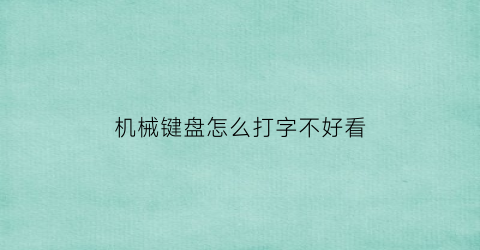 机械键盘怎么打字不好看